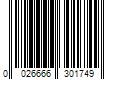 0 026666 301749